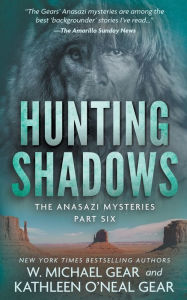 "The Gears' Anasazi mysteries are among the best 'backgrounder' stories I've read..."
—The Amarillo Sunday News

HUNTING SHADOWS

THE ANASAZI MYSTERIES
PART SIX

NEW YORK TIMES BESTSELLING AUTHORS
W. MICHAEL GEAR and
KATHLEEN O'NEAL GEAR